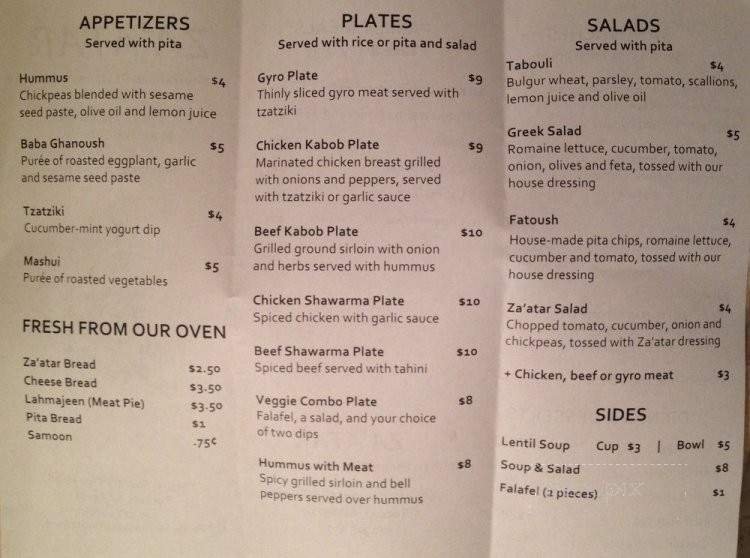 APPETIZERS
Served with pita

Hummus $4
Chickpeas blended with sesame seed paste, olive oil and lemon juice

Baba Ghanoush $5
Purée of roasted eggplant, garlic and sesame seed paste

Tzatziki $4
Cucumber-mint yogurt dip

Mashui $5
Purée of roasted vegetables

FRESH FROM OUR OVEN

Za'atar Bread $2.50
Cheese Bread $3.50
Lahmajeen (Meat Pie) $3.50
Pita Bread $1
Samoon .75¢

PLATES
Served with rice or pita and salad

Gyro Plate $9
Thinly sliced gyro meat served with tzatziki

Chicken Kabob Plate $9
Marinated chicken breast grilled with onions and peppers, served with tzatziki or garlic sauce

Beef Kabob Plate $10
Grilled ground sirloin with onion and herbs served with hummus

Chicken Shawarma Plate $10
Spiced chicken with garlic sauce

Beef Shawarma Plate $10
Spiced beef served with tahini

Veggie Combo Plate $8
Falafel, a salad, and your choice of two dips

Hummus with Meat $8
Spicy grilled sirloin and bell peppers served over hummus

SALADS
Served with pita

Tabouli $4
Bulgur wheat, parsley, tomato, scallions, lemon juice and olive oil

Greek Salad $5
Romaine lettuce, cucumber, tomato, onion, olives and feta, tossed with our house dressing

Fatoush $4
House-made pita chips, romaine lettuce, cucumber and tomato, tossed with our house dressing

Za'atar Salad $4
Chopped tomato, cucumber, onion and chickpeas, tossed with Za'atar dressing

+ Chicken, beef or gyro meat $3

SIDES

Lentil Soup Cup $3 | Bowl $5
Soup & Salad $8
Falafel (2 pieces) $1